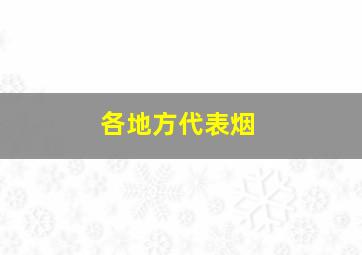 各地方代表烟